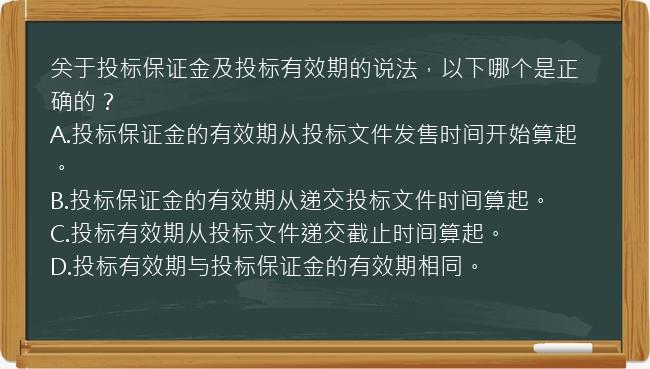 关于投标保证金及投标有效期的说法，以下哪个是正确的？
A.投标保证金的有效期从投标文件发售时间开始算起。
B.投标保证金的有效期从递交投标文件时间算起。
C.投标有效期从投标文件递交截止时间算起。
D.投标有效期与投标保证金的有效期相同。